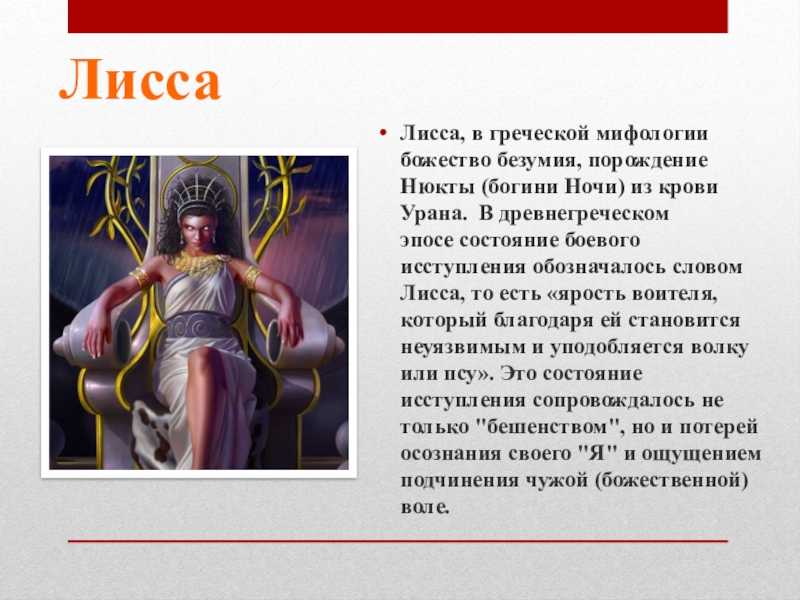 Лисса

• Лисса, в греческой мифологии божество безумия, порождение Нюкты (богини Ночи) из крови Урана. В древнегреческом эпосе состояние боевого исступления обозначалось словом Лисса, то есть «ярость воителя, который благодаря ей становится неуязвимым и уподобляется волку или псу». Это состояние исступления сопровождалось не только "бешенством", но и потерей осознания своего "Я" и ощущением подчинения чужой (божественной) воле.